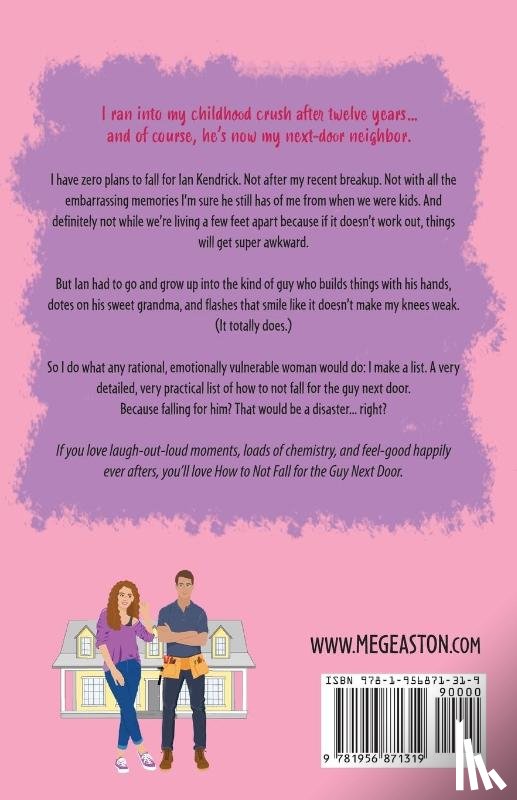 I ran into my childhood crush after twelve years... and of course, he's now my next-door neighbor.

I have zero plans to fall for Ian Kendrick. Not after my recent breakup. Not with all the embarrassing memories I'm sure he still has of me from when we were kids. And definitely not while we're living a few feet apart because if it doesn't work out, things will get super awkward.

But Ian had to go and grow up into the kind of guy who builds things with his hands, dotes on his sweet grandma, and flashes that smile like it doesn't make my knees weak. (It totally does.)

So I do what any rational, emotionally vulnerable woman would do: I make a list. A very detailed, very practical list of how to not fall for the guy next door. Because falling for him? That would be a disaster... right?

If you love laugh-out-loud moments, loads of chemistry, and feel-good happily ever afters, you'll love How to Not Fall for the Guy Next Door.

WWW.MEGEASTON.COM

ISBN 978-1-956871-31-9

90000

9 781956 871319